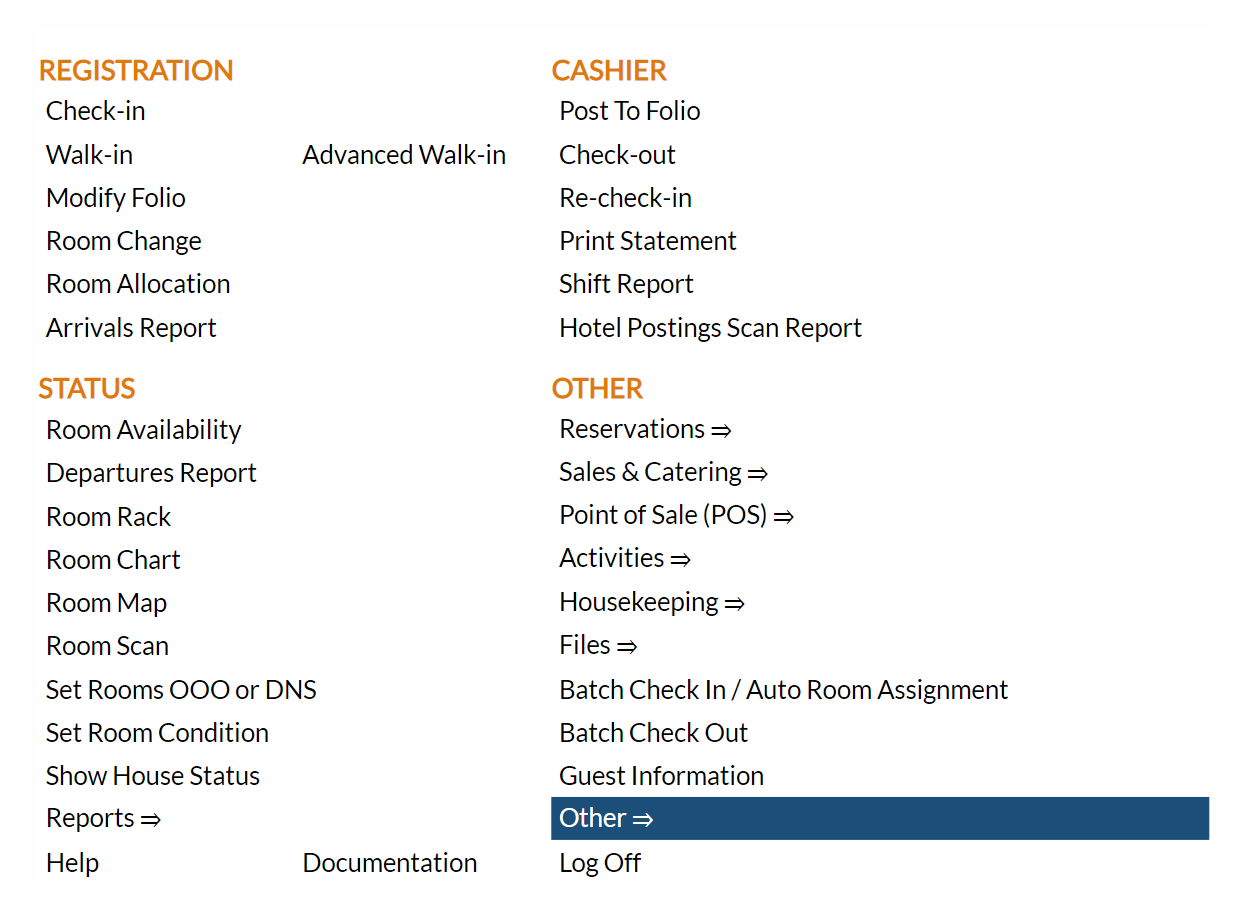 REGISTRATION
Check-in
Walk-in Advanced Walk-in
Modify Folio
Room Change
Room Allocation
Arrivals Report

STATUS
Room Availability
Departures Report
Room Rack
Room Chart
Room Map
Room Scan
Set Rooms OOO or DNS
Set Room Condition
Show House Status
Reports ⇒
Help Documentation

CASHIER
Post To Folio
Check-out
Re-check-in
Print Statement
Shift Report
Hotel Postings Scan Report

OTHER
Reservations ⇒
Sales & Catering ⇒
Point of Sale (POS) ⇒
Activities ⇒
Housekeeping ⇒
Files ⇒
Batch Check In / Auto Room Assignment
Batch Check Out
Guest Information
Other ⇒
Log Off